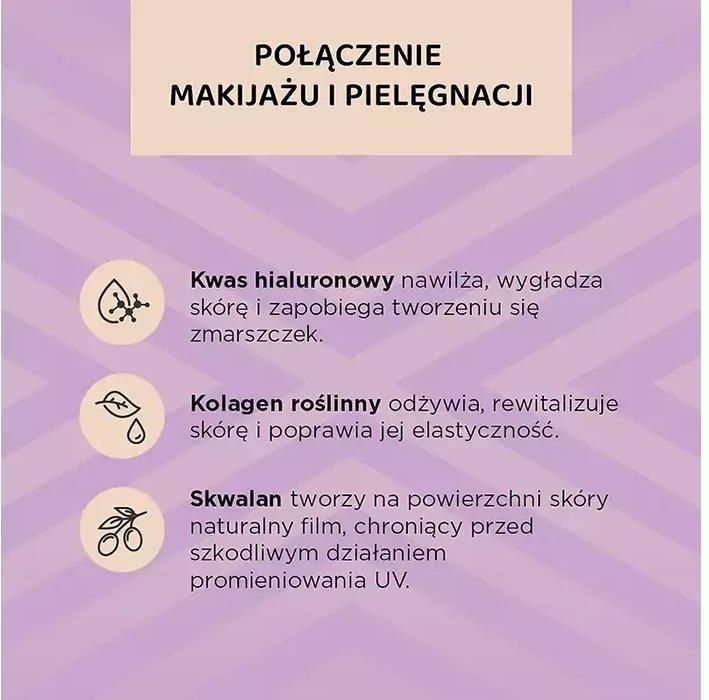 POŁĄCZENIE MAKIJAŻU I PIELĘGNACJI

Kwas hialuronowy nawilża, wygładza skórę i zapobiega tworzeniu się zmarszczek.

Kolagen roślinny odżywia, rewitalizuje skórę i poprawia jej elastyczność.

Skwalan tworzy na powierzchni skóry naturalny film, chroniący przed szkodliwym działaniem promieniowania UV.